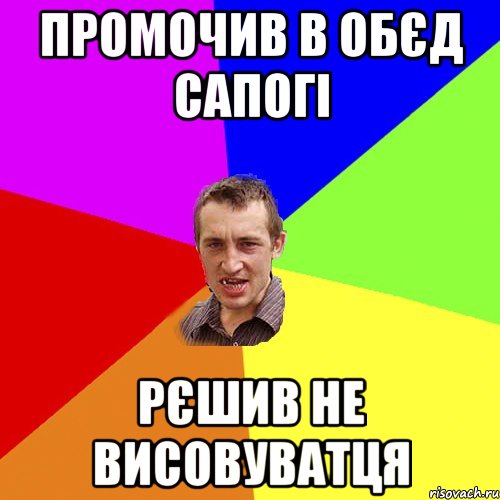 ПРОМОЧИВ В ОБЄД САПОГІ

РЄШИВ НЕ ВИСОВУВАТЦЯ

risovach.ru